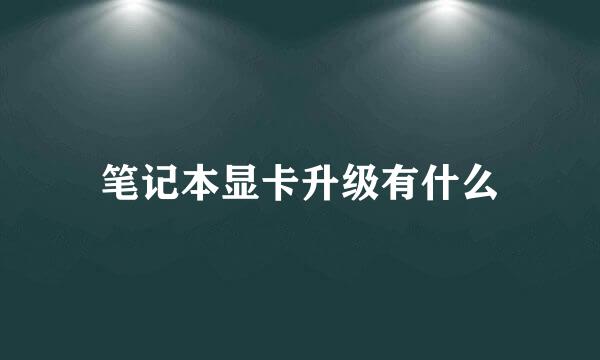 笔记本显卡升级有什么